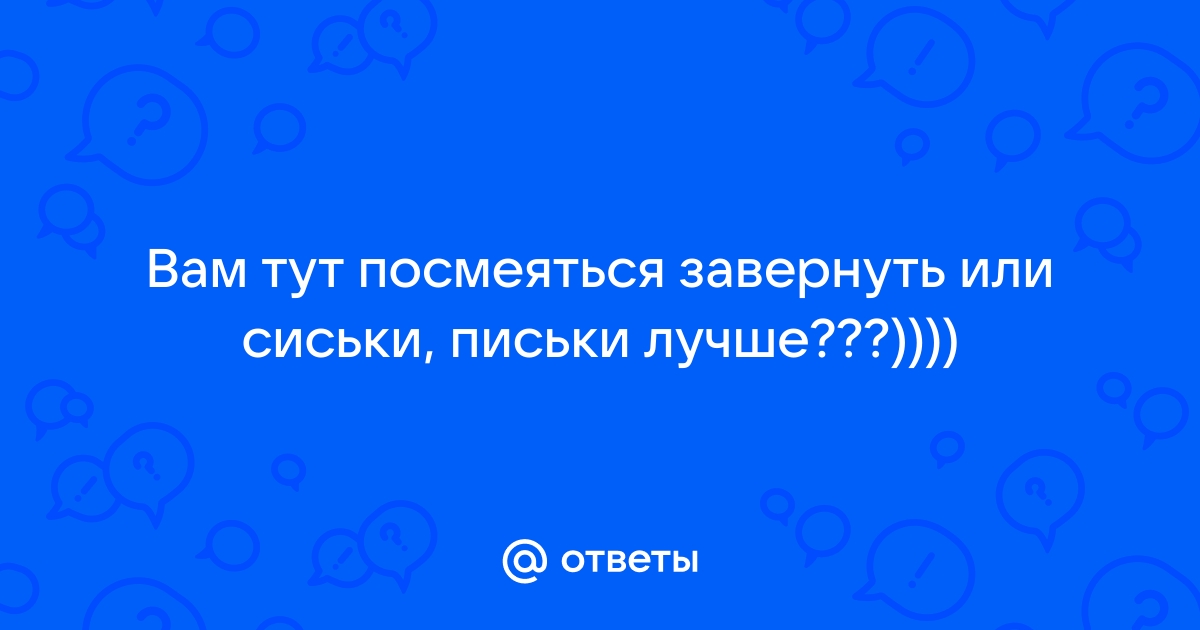 Вам тут посмеяться завернуть или сиськи, письки лучше???))))

@ ответы